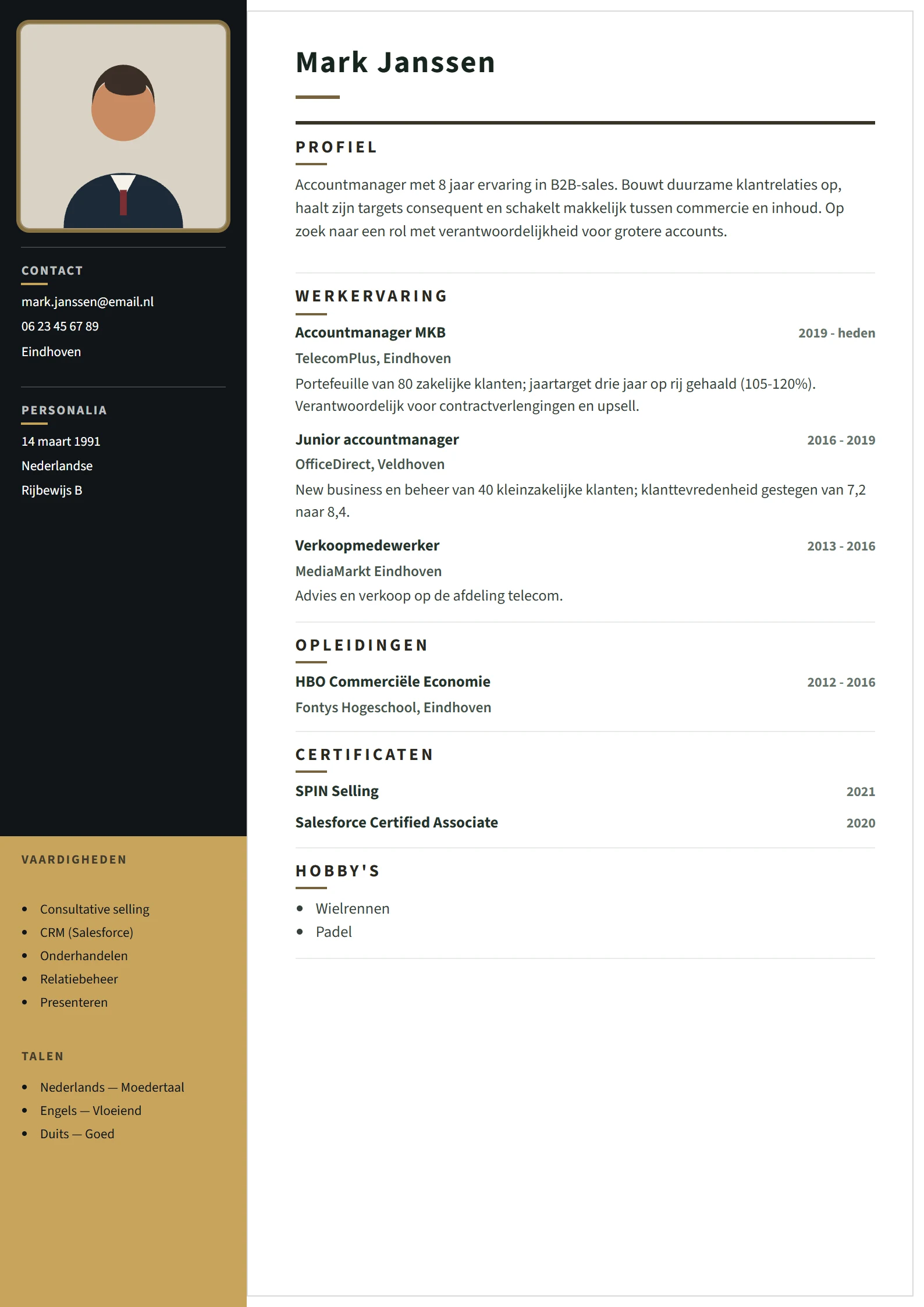 CONTACT

mark.janssen@email.nl
06 23 45 67 89
Eindhoven

PERSONALIA

14 maart 1991
Nederlandse
Rijbewijs B

VAARDIGHEDEN

- Consultative selling
- CRM (Salesforce)
- Onderhandelen
- Relatiebeheer
- Presenteren

TALEN

- Nederlands — Moedertaal
- Engels — Vloeiend
- Duits — Goed

Mark Janssen

PROFIEL

Accountmanager met 8 jaar ervaring in B2B-sales. Bouwt duurzame klantrelaties op, haalt zijn targets consequent en schakelt makkelijk tussen commercie en inhoud. Op zoek naar een rol met verantwoordelijkheid voor grotere accounts.

WERKERVARING

Accountmanager MKB 2019 - heden
TelecomPlus, Eindhoven
Portefeuille van 80 zakelijke klanten; jaartarget drie jaar op rij gehaald (105-120%). Verantwoordelijk voor contractverlengingen en upsell.

Junior accountmanager 2016 - 2019
OfficeDirect, Veldhoven
New business en beheer van 40 kleinzakelijke klanten; klanttevredenheid gestegen van 7,2 naar 8,4.

Verkoopmedewerker 2013 - 2016
MediaMarkt Eindhoven
Advies en verkoop op de afdeling telecom.

OPLEIDINGEN

HBO Commerciële Economie 2012 - 2016
Fontys Hogeschool, Eindhoven

CERTIFICATEN

SPIN Selling 2021
Salesforce Certified Associate 2020

HOBBY'S

- Wielrennen
- Padel